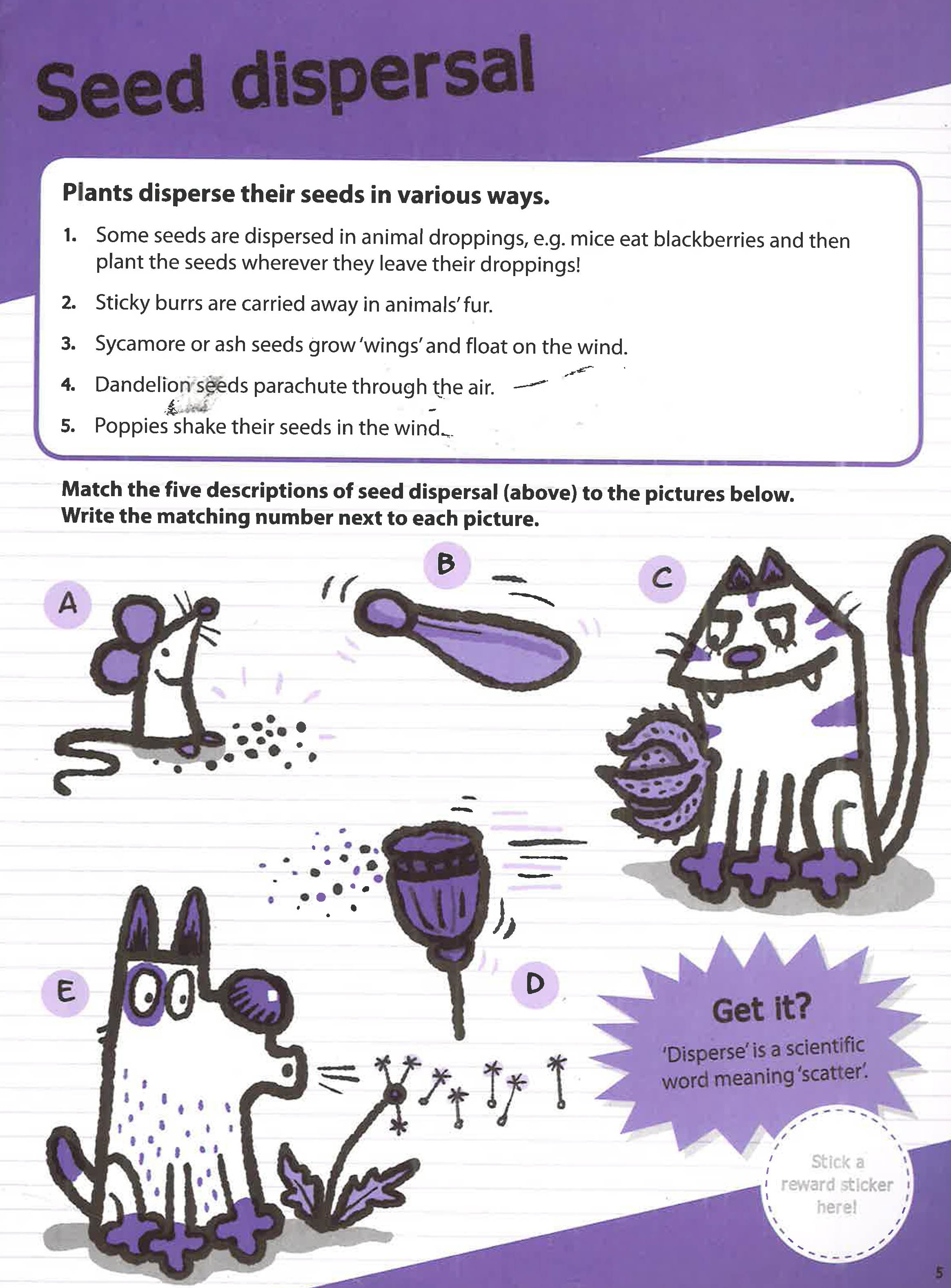 Seed dispersal

Plants disperse their seeds in various ways.

1. Some seeds are dispersed in animal droppings, e.g. mice eat blackberries and then plant the seeds wherever they leave their droppings!

2. Sticky burrs are carried away in animals' fur.

3. Sycamore or ash seeds grow 'wings' and float on the wind.

4. Dandelion seeds parachute through the air.

5. Poppies shake their seeds in the wind.

Match the five descriptions of seed dispersal (above) to the pictures below. Write the matching number next to each picture.

A

B

C

D

E

Get it?
'Disperse' is a scientific word meaning 'scatter'.

Stick a reward sticker here!

5